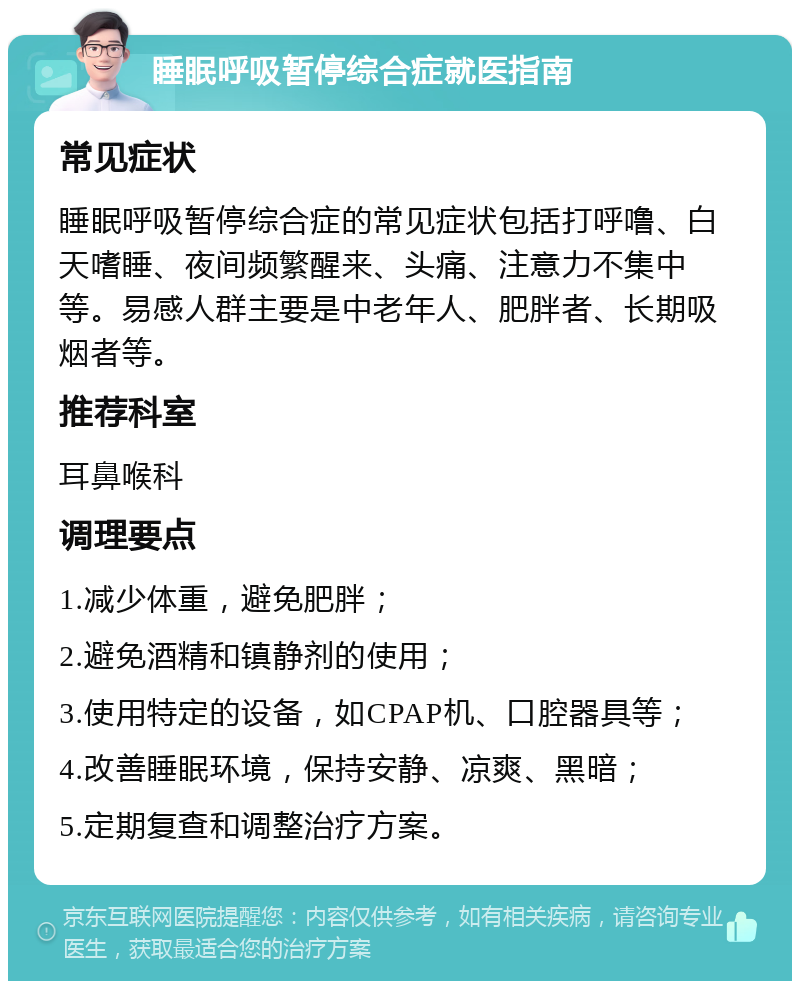 睡眠呼吸暂停综合症就医指南

常见症状

睡眠呼吸暂停综合症的常见症状包括打呼噜、白天嗜睡、夜间频繁醒来、头痛、注意力不集中等。易感人群主要是中老年人、肥胖者、长期吸烟者等。

推荐科室

耳鼻喉科

调理要点

1.减少体重，避免肥胖；

2.避免酒精和镇静剂的使用；

3.使用特定的设备，如CPAP机、口腔器具等；

4.改善睡眠环境，保持安静、凉爽、黑暗；

5.定期复查和调整治疗方案。

京东互联网医院提醒您：内容仅供参考，如有相关疾病，请咨询专业医生，获取最适合您的治疗方案